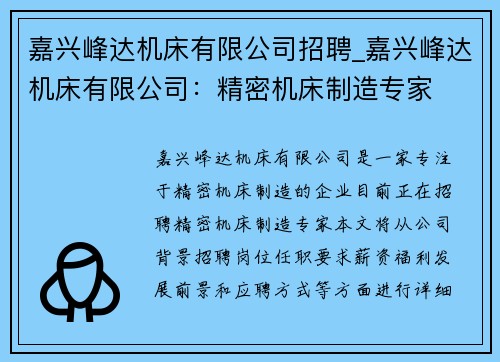 嘉兴峰达机床有限公司招聘_嘉兴峰达机床有限公司：精密机床制造专家

嘉兴峰达机床有限公司是一家专注于精密机床制造的企业目前正在招聘精密机床制造专家本文将从公司背景招聘岗位任职要求薪资福利发展前景和应聘方式等方面进行详细